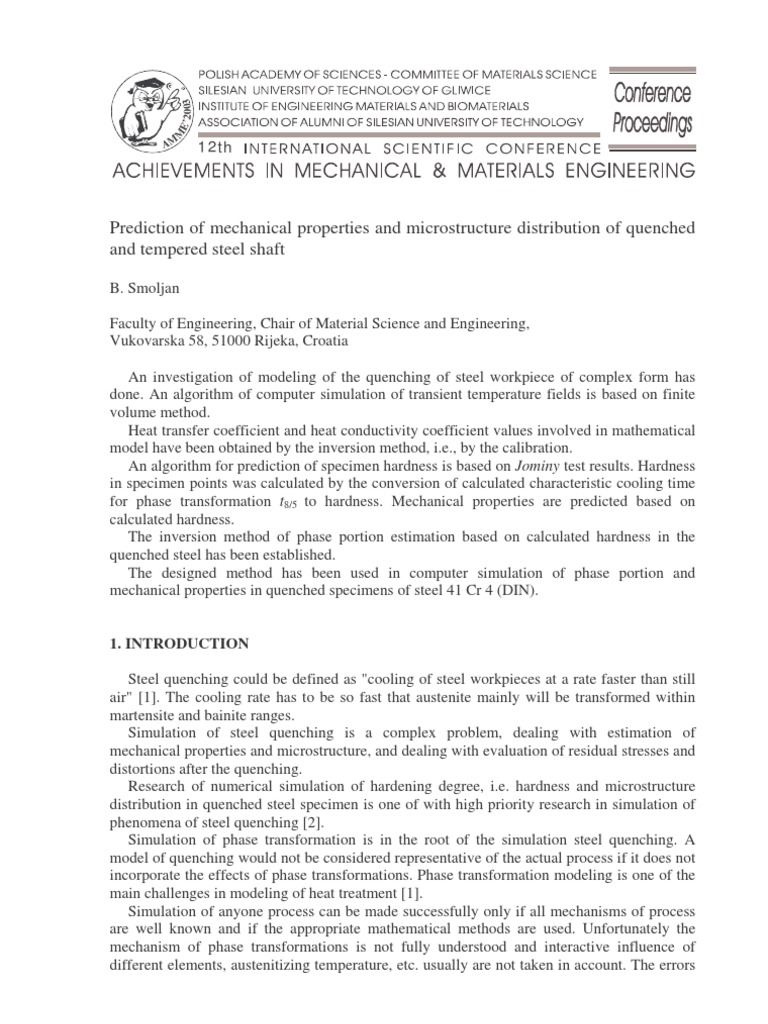 AMME'2003

POLISH ACADEMY OF SCIENCES - COMMITTEE OF MATERIALS SCIENCE
SILESIAN UNIVERSITY OF TECHNOLOGY OF GLIWICE
INSTITUTE OF ENGINEERING MATERIALS AND BIOMATERIALS
ASSOCIATION OF ALUMNI OF SILESIAN UNIVERSITY OF TECHNOLOGY

Conference Proceedings

12th INTERNATIONAL SCIENTIFIC CONFERENCE
ACHIEVEMENTS IN MECHANICAL & MATERIALS ENGINEERING

Prediction of mechanical properties and microstructure distribution of quenched and tempered steel shaft

B. Smoljan

Faculty of Engineering, Chair of Material Science and Engineering,
Vukovarska 58, 51000 Rijeka, Croatia

An investigation of modeling of the quenching of steel workpiece of complex form has done. An algorithm of computer simulation of transient temperature fields is based on finite volume method.
Heat transfer coefficient and heat conductivity coefficient values involved in mathematical model have been obtained by the inversion method, i.e., by the calibration.
An algorithm for prediction of specimen hardness is based on Jominy test results. Hardness in specimen points was calculated by the conversion of calculated characteristic cooling time for phase transformation $t_{8/5}$ to hardness. Mechanical properties are predicted based on calculated hardness.
The inversion method of phase portion estimation based on calculated hardness in the quenched steel has been established.
The designed method has been used in computer simulation of phase portion and mechanical properties in quenched specimens of steel 41 Cr 4 (DIN).

1. INTRODUCTION

Steel quenching could be defined as "cooling of steel workpieces at a rate faster than still air" [1]. The cooling rate has to be so fast that austenite mainly will be transformed within martensite and bainite ranges.
Simulation of steel quenching is a complex problem, dealing with estimation of mechanical properties and microstructure, and dealing with evaluation of residual stresses and distortions after the quenching.
Research of numerical simulation of hardening degree, i.e. hardness and microstructure distribution in quenched steel specimen is one of with high priority research in simulation of phenomena of steel quenching [2].
Simulation of phase transformation is in the root of the simulation steel quenching. A model of quenching would not be considered representative of the actual process if it does not incorporate the effects of phase transformations. Phase transformation modeling is one of the main challenges in modeling of heat treatment [1].
Simulation of anyone process can be made successfully only if all mechanisms of process are well known and if the appropriate mathematical methods are used. Unfortunately the mechanism of phase transformations is not fully understood and interactive influence of different elements, austenitizing temperature, etc. usually are not taken in account. The errors